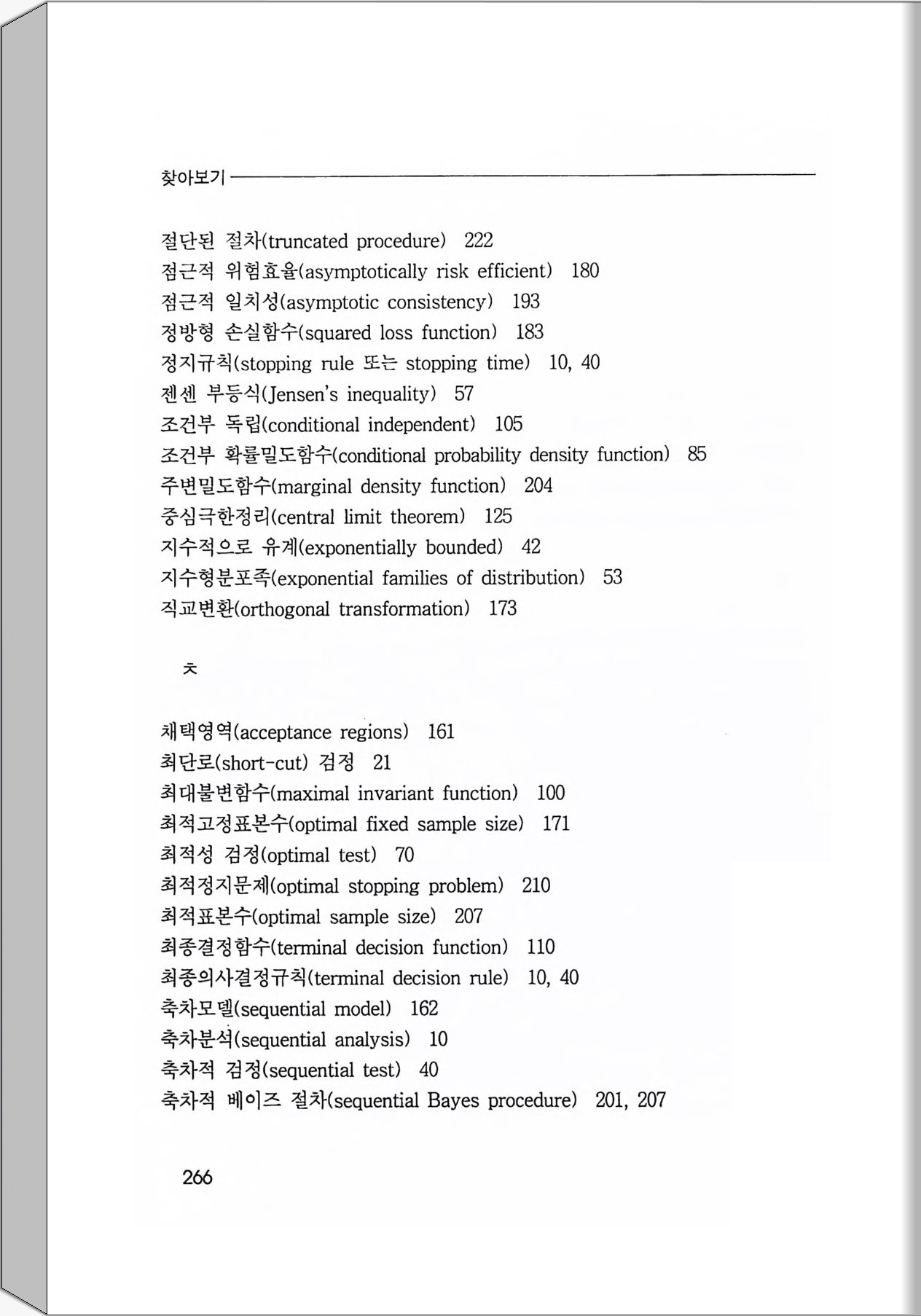 찾아보기

절단된 절차(truncated procedure) 222
점근적 위험효율(asymptotically risk efficient) 180
점근적 일치성(asymptotic consistency) 193
정방형 손실함수(squared loss function) 183
정지규칙(stopping rule 또는 stopping time) 10, 40
젠센 부등식(Jensen's inequality) 57
조건부 독립(conditional independent) 105
조건부 확률밀도함수(conditional probability density function) 85
주변밀도함수(marginal density function) 204
중심극한정리(central limit theorem) 125
지수적으로 유계(exponentially bounded) 42
지수형분포족(exponential families of distribution) 53
직교변환(orthogonal transformation) 173

ㅊ

채택영역(acceptance regions) 161
최단로(short-cut) 검정 21
최대불변함수(maximal invariant function) 100
최적고정표본수(optimal fixed sample size) 171
최적성 검정(optimal test) 70
최적정지문제(optimal stopping problem) 210
최적표본수(optimal sample size) 207
최종결정함수(terminal decision function) 110
최종의사결정규칙(terminal decision rule) 10, 40
축차모델(sequential model) 162
축차분석(sequential analysis) 10
축차적 검정(sequential test) 40
축차적 베이즈 절차(sequential Bayes procedure) 201, 207

266